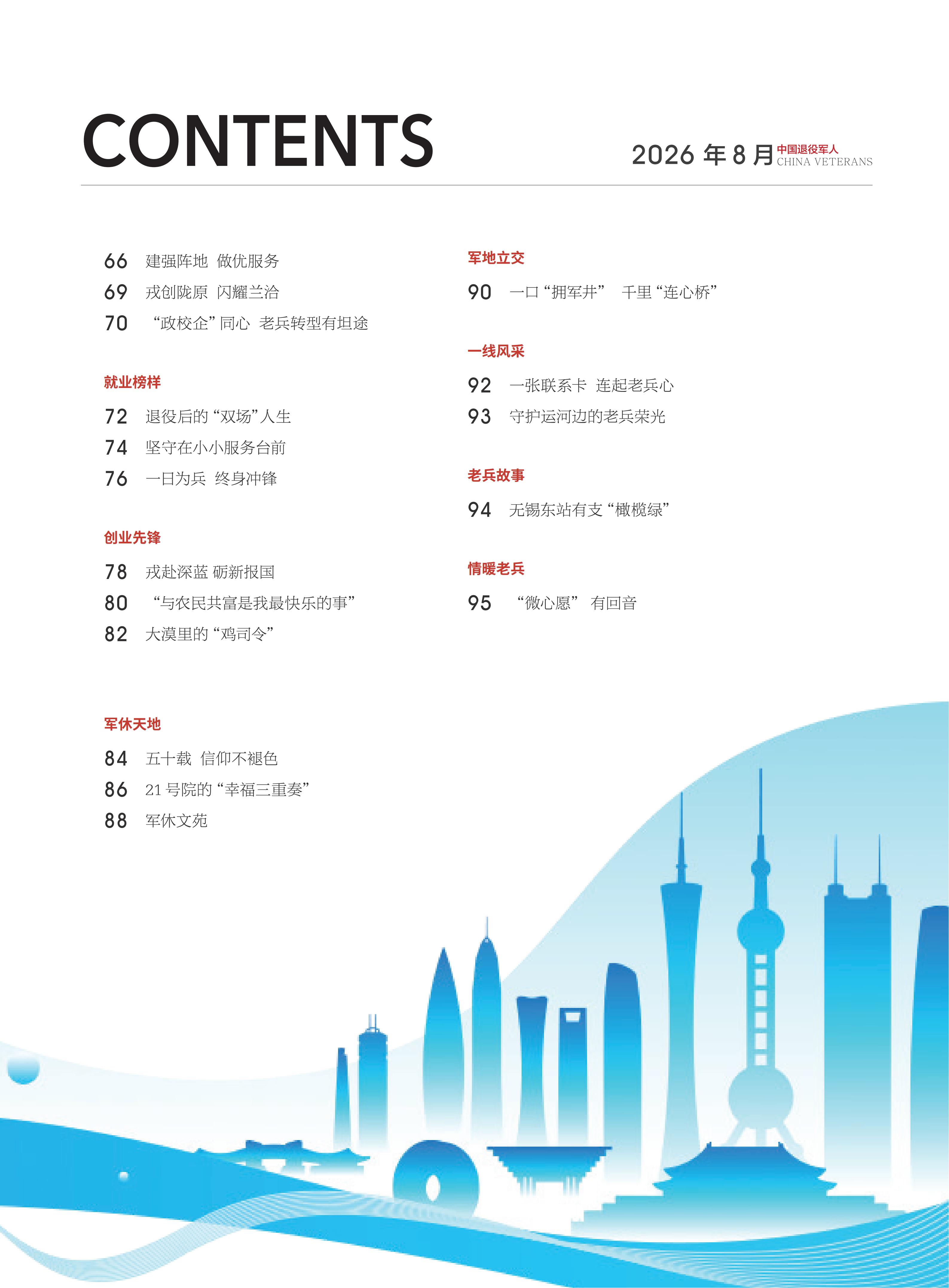 CONTENTS

2026 年 8 月 中国退役军人 CHINA VETERANS

66 建强阵地 做优服务
69 戎创陇原 闪耀兰洽
70 “政校企”同心 老兵转型有坦途

就业榜样

72 退役后的“双场”人生
74 坚守在小小服务台前
76 一日为兵 终身冲锋

创业先锋

78 戎赴深蓝 砺新报国
80 “与农民共富是我最快乐的事”
82 大漠里的“鸡司令”

军休天地

84 五十载 信仰不褪色
86 21 号院的“幸福三重奏”
88 军休文苑

军地立交

90 一口“拥军井” 千里“连心桥”

一线风采

92 一张联系卡 连起老兵心
93 守护运河边的老兵荣光

老兵故事

94 无锡东站有支“橄榄绿”

情暖老兵

95 “微心愿” 有回音